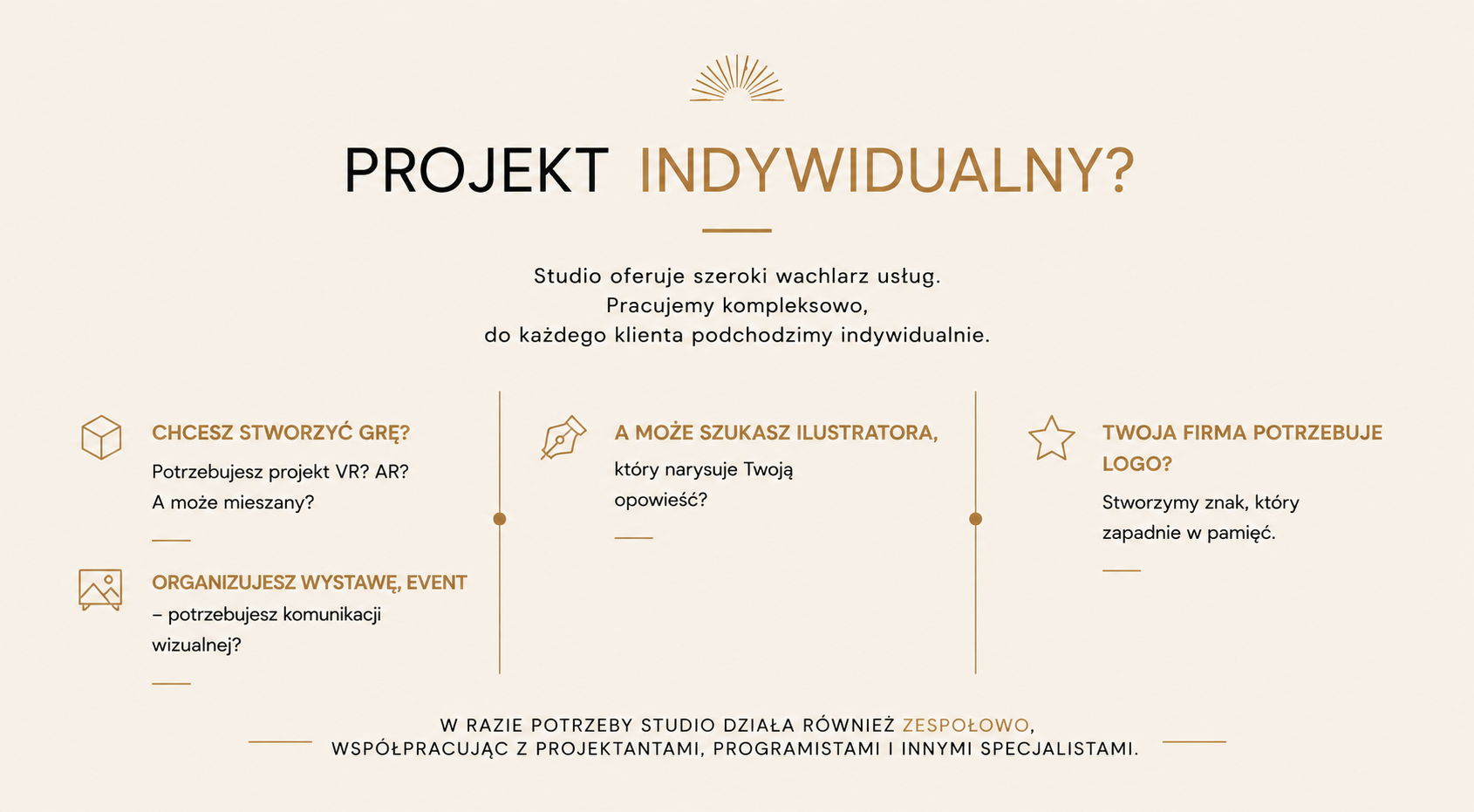 PROJEKT INDYWIDUALNY?

Studio oferuje szeroki wachlarz usług.
Pracujemy kompleksowo,
do każdego klienta podchodzimy indywidualnie.

CHCESZ STWORZYĆ GRĘ?
Potrzebujesz projekt VR? AR?
A może mieszany?

ORGANIZUJESZ WYSTAWĘ, EVENT
– potrzebujesz komunikacji wizualnej?

A MOŻE SZUKASZ ILUSTRATORA,
który narysuje Twoją opowieść?

TWOJA FIRMA POTRZEBUJE LOGO?
Stworzymy znak, który zapadnie w pamięć.

W RAZIE POTRZEBY STUDIO DZIAŁA RÓWNIEŻ ZESPOŁOWO,
WSPÓŁPRACUJĄC Z PROJEKTANTAMI, PROGRAMISTAMI I INNYMI SPECJALISTAMI.